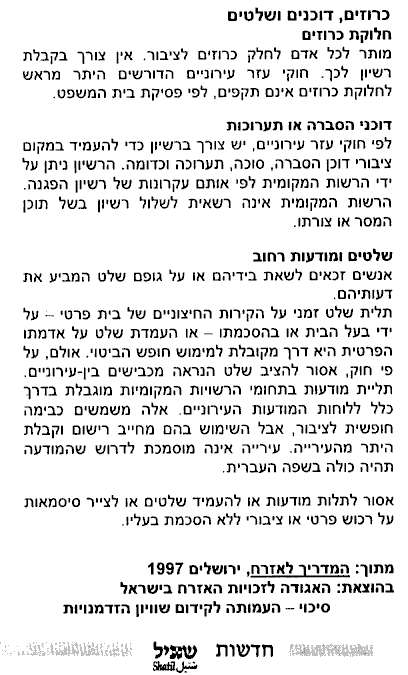 כרוזים, דוכנים ושלטים
חלוקת כרוזים

מותר לכל אדם לחלק כרוזים לציבור. אין צורך בקבלת רשיון לכך. חוקי עזר עירוניים הדורשים היתר מראש לחלוקת כרוזים אינם תקפים, לפי פסיקת בית המשפט.

דוכני הסברה או תערוכות

לפי חוקי עזר עירוניים, יש צורך ברשיון כדי להעמיד במקום ציבורי דוכן הסברה, סוכה, תערוכה וכדומה. הרשיון ניתן על ידי הרשות המקומית לפי אותם עקרונות של רשיון הפגנה. הרשות המקומית אינה רשאית לשלול רשיון בשל תוכן המסר או צורתו.

שלטים ומודעות רחוב

אנשים זכאים לשאת בידיהם או על גופם שלט המביע את דעותיהם.
תלית שלט זמני על הקירות החיצוניים של בית פרטי – על ידי בעל הבית או בהסכמתו – או העמדת שלט על אדמתו הפרטית היא דרך מקובלת למימוש חופש הביטוי. אולם, על פי חוק, אסור להציב שלט הנראה מכבישים בין-עירוניים.
תליית מודעות בתחומי הרשויות המקומיות מוגבלת בדרך כלל ללוחות המודעות העירוניים. אלה משמשים כבימה חופשית לציבור, אבל השימוש בהם מחייב רישום וקבלת היתר מהעירייה. עירייה אינה מוסמכת לדרוש שהמודעה תהיה כולה בשפה העברית.

אסור לתלות מודעות או להעמיד שלטים או לצייר סיסמאות על רכוש פרטי או ציבורי ללא הסכמת בעליו.

מתוך: המדריך לאזרח, ירושלים 1997
בהוצאת: האגודה לזכויות האזרח בישראל
סיכוי – העמותה לקידום שוויון הזדמנויות

חדשות שתיל
Shatil